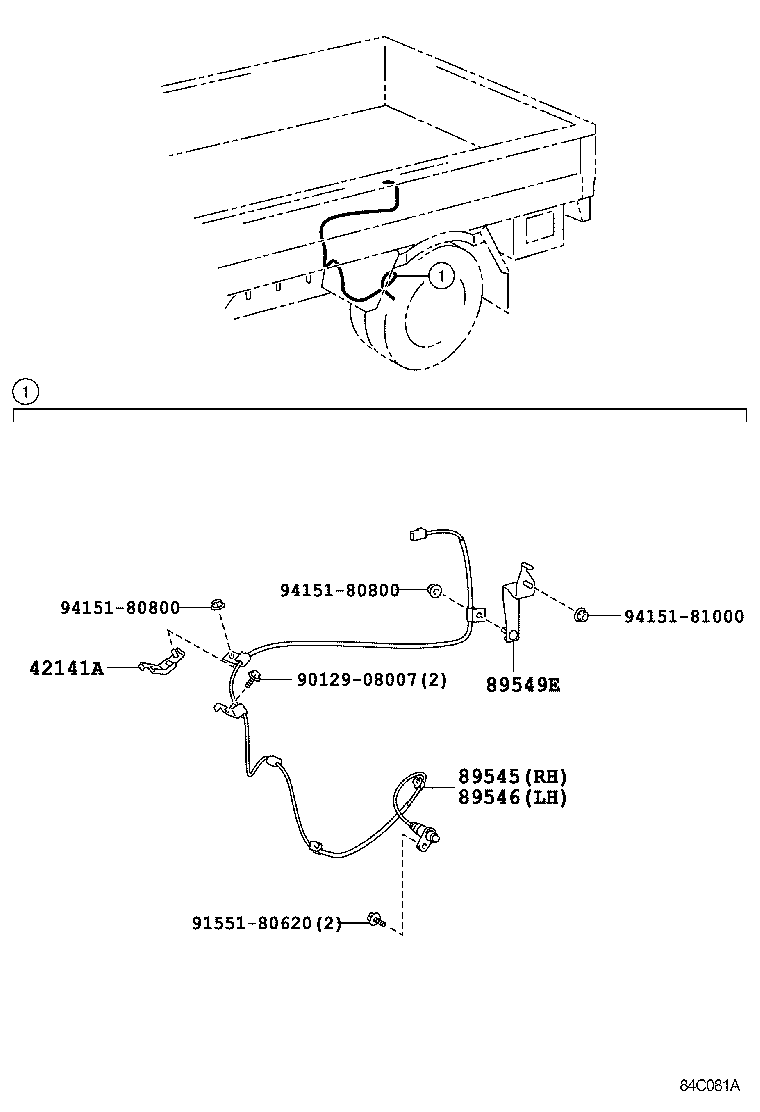 1

1

94151-80800

94151-80800

94151-81000

42141A

90129-08007(2)

89549E

89545(RH)
89546(LH)

91551-80620(2)

84C081A